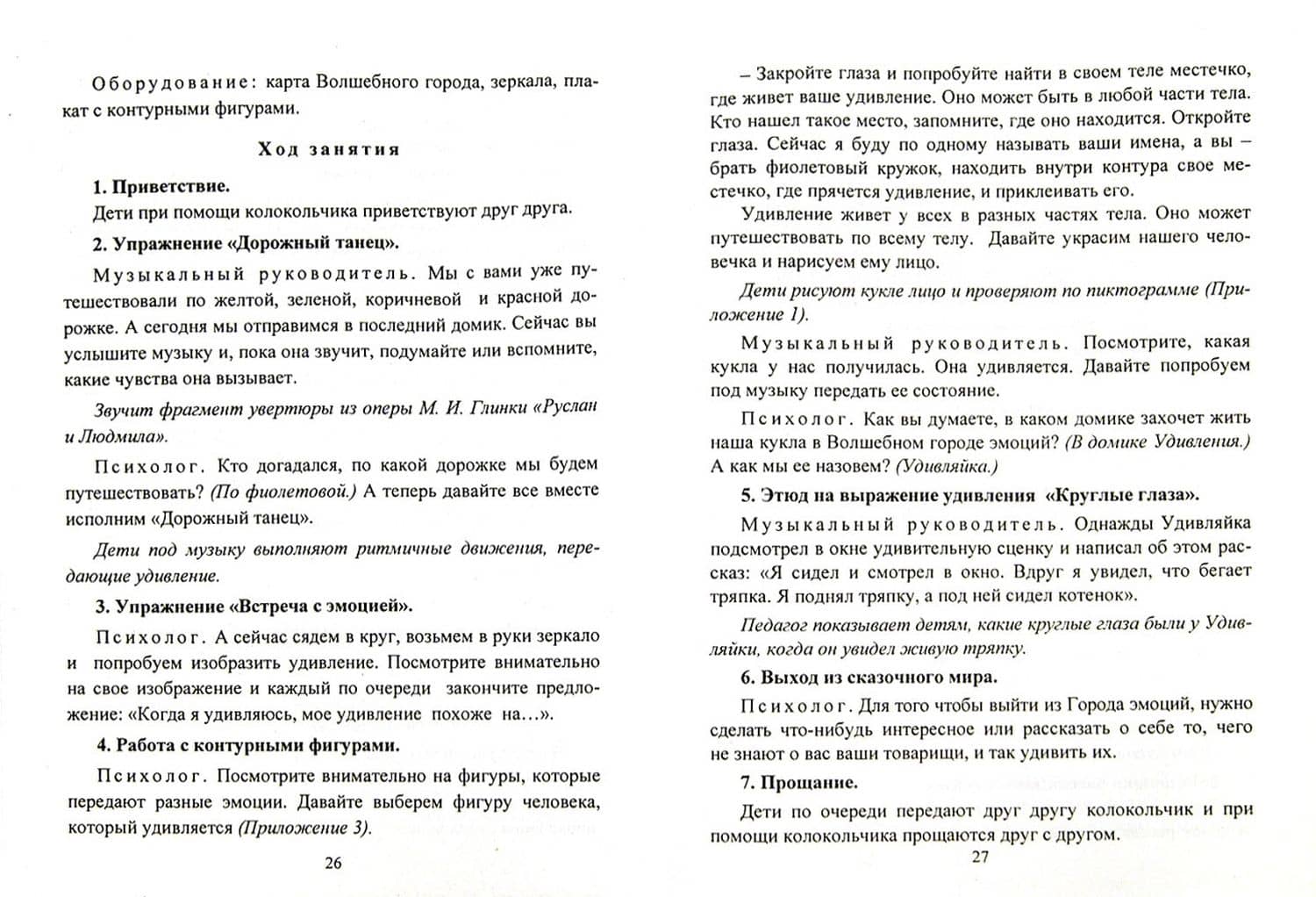 Оборудование: карта Волшебного города, зеркала, плакат с контурными фигурами.

Ход занятия

1. Приветствие.

Дети при помощи колокольчика приветствуют друг друга.

2. Упражнение «Дорожный танец».

Музыкальный руководитель. Мы с вами уже путешествовали по желтой, зеленой, коричневой и красной дорожке. А сегодня мы отправимся в последний домик. Сейчас вы услышите музыку и, пока она звучит, подумайте или вспомните, какие чувства она вызывает.

Звучит фрагмент увертюры из оперы М. И. Глинки «Руслан и Людмила».

Психолог. Кто догадался, по какой дорожке мы будем путешествовать? (По фиолетовой.) А теперь давайте все вместе исполним «Дорожный танец».

Дети под музыку выполняют ритмичные движения, передающие удивление.

3. Упражнение «Встреча с эмоцией».

Психолог. А сейчас сядем в круг, возьмем в руки зеркало и попробуем изобразить удивление. Посмотрите внимательно на свое изображение и каждый по очереди закончите предложение: «Когда я удивляюсь, мое удивление похоже на...».

4. Работа с контурными фигурами.

Психолог. Посмотрите внимательно на фигуры, которые передают разные эмоции. Давайте выберем фигуру человека, который удивляется (Приложение 3).

26

– Закройте глаза и попробуйте найти в своем теле местечко, где живет ваше удивление. Оно может быть в любой части тела. Кто нашел такое место, запомните, где оно находится. Откройте глаза. Сейчас я буду по одному называть ваши имена, а вы – брать фиолетовый кружок, находить внутри контура свое местечко, где прячется удивление, и приклеивать его.

Удивление живет у всех в разных частях тела. Оно может путешествовать по всему телу. Давайте украсим нашего человечка и нарисуем ему лицо.

Дети рисуют кукле лицо и проверяют по пиктограмме (Приложение 1).

Музыкальный руководитель. Посмотрите, какая кукла у нас получилась. Она удивляется. Давайте попробуем под музыку передать ее состояние.

Психолог. Как вы думаете, в каком домике захочет жить наша кукла в Волшебном городе эмоций? (В домике Удивления.) А как мы ее назовем? (Удивляйка.)

5. Этюд на выражение удивления «Круглые глаза».

Музыкальный руководитель. Однажды Удивляйка подсмотрел в окне удивительную сценку и написал об этом рассказ: «Я сидел и смотрел в окно. Вдруг я увидел, что бегает тряпка. Я поднял тряпку, а под ней сидел котенок».

Педагог показывает детям, какие круглые глаза были у Удивляйки, когда он увидел живую тряпку.

6. Выход из сказочного мира.

Психолог. Для того чтобы выйти из Города эмоций, нужно сделать что-нибудь интересное или рассказать о себе то, чего не знают о вас ваши товарищи, и так удивить их.

7. Прощание.

Дети по очереди передают друг другу колокольчик и при помощи колокольчика прощаются друг с другом.

27